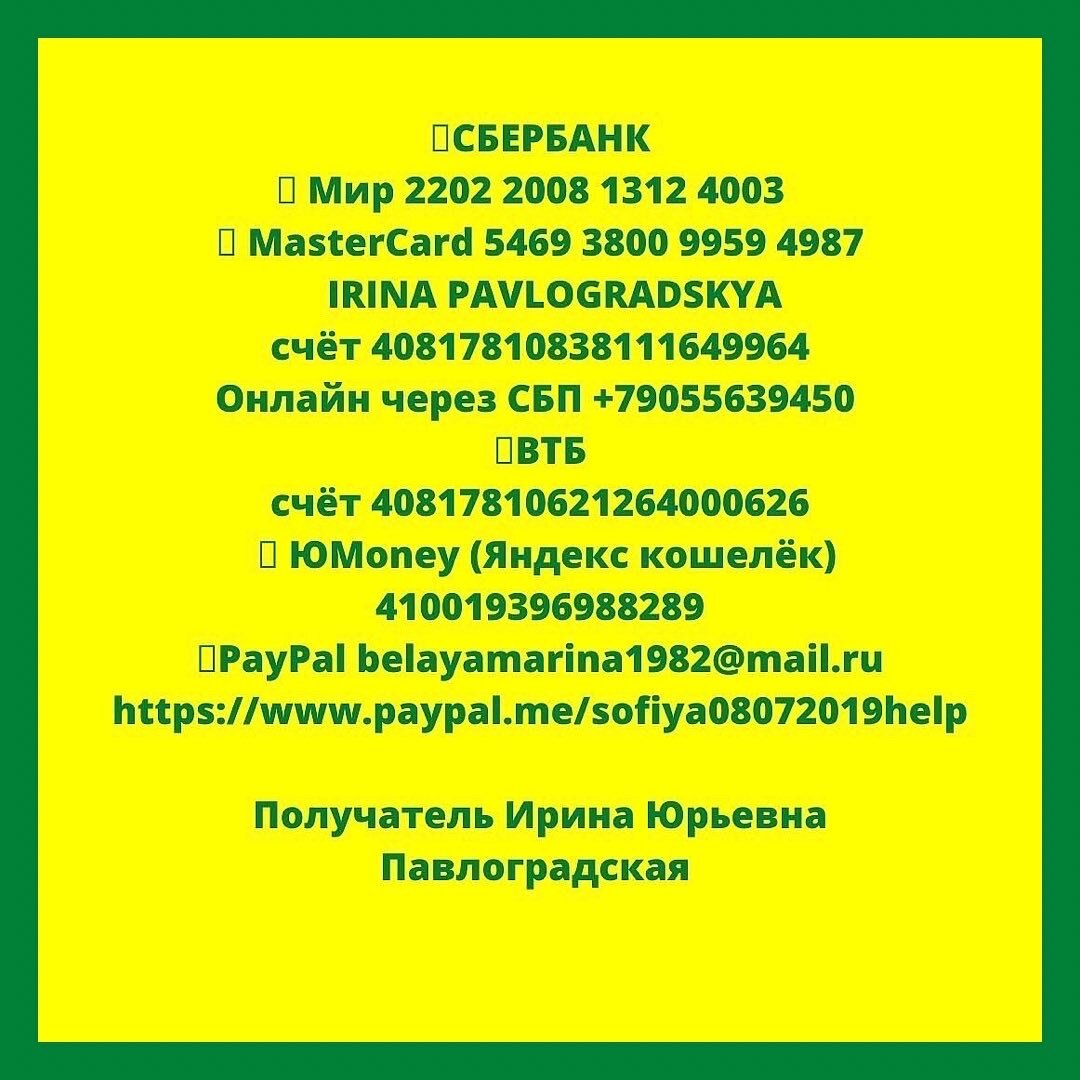 СБЕРБАНК
Мир 2202 2008 1312 4003
MasterCard 5469 3800 9959 4987
IRINA PAVLOGRADSKYA
счёт 40817810838111649964
Онлайн через СБП +79055639450
ВТБ
счёт 40817810621264000626
ЮMoney (Яндекс кошелёк)
410019396988289
PayPal belayamarina1982@mail.ru
https://www.paypal.me/sofiya08072019help

Получатель Ирина Юрьевна
Павлоградская